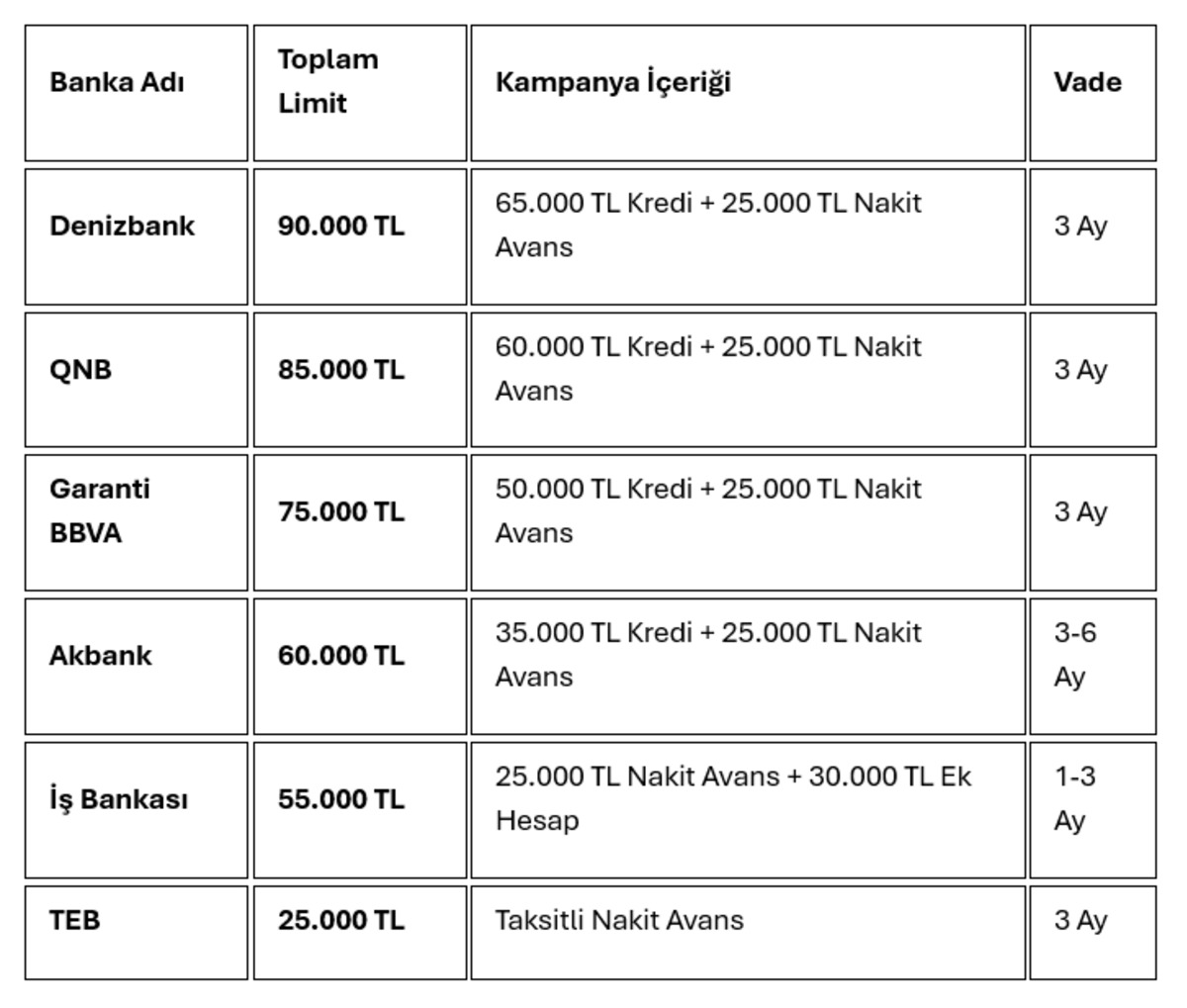 | Banka Adı | Toplam Limit | Kampanya İçeriği | Vade |
|---|---|---|---|
| Denizbank | 90.000 TL | 65.000 TL Kredi + 25.000 TL Nakit Avans | 3 Ay |
| QNB | 85.000 TL | 60.000 TL Kredi + 25.000 TL Nakit Avans | 3 Ay |
| Garanti BBVA | 75.000 TL | 50.000 TL Kredi + 25.000 TL Nakit Avans | 3 Ay |
| Akbank | 60.000 TL | 35.000 TL Kredi + 25.000 TL Nakit Avans | 3-6 Ay |
| İş Bankası | 55.000 TL | 25.000 TL Nakit Avans + 30.000 TL Ek Hesap | 1-3 Ay |
| TEB | 25.000 TL | Taksitli Nakit Avans | 3 Ay |